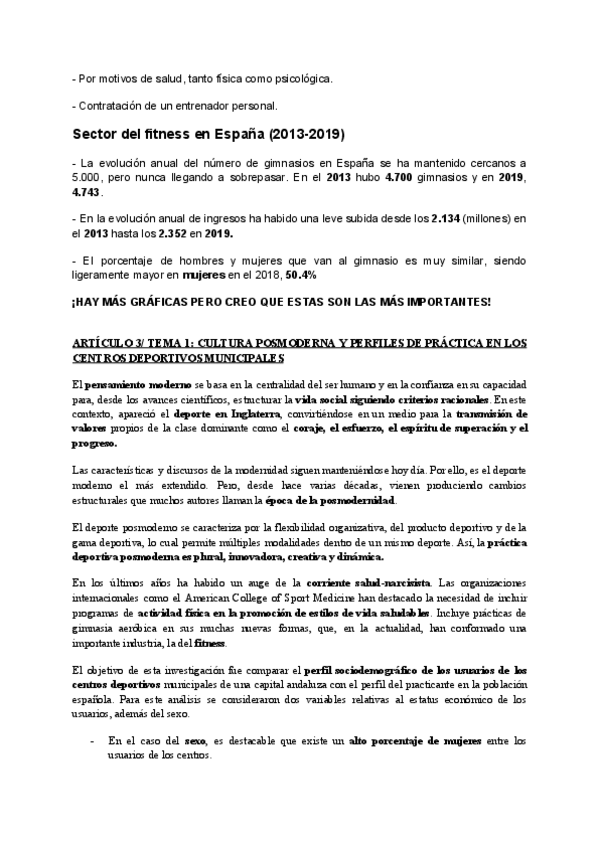 - Por motivos de salud, tanto física como psicológica.

- Contratación de un entrenador personal.

Sector del fitness en España (2013-2019)

- La evolución anual del número de gimnasios en España se ha mantenido cercanos a 5.000, pero nunca llegando a sobrepasar. En el 2013 hubo 4.700 gimnasios y en 2019, 4.743.

- En la evolución anual de ingresos ha habido una leve subida desde los 2.134 (millones) en el 2013 hasta los 2.352 en 2019.

- El porcentaje de hombres y mujeres que van al gimnasio es muy similar, siendo ligeramente mayor en mujeres en el 2018, 50.4%

¡HAY MÁS GRÁFICAS PERO CREO QUE ESTAS SON LAS MÁS IMPORTANTES!

ARTÍCULO 3/ TEMA 1: CULTURA POSMODERNA Y PERFILES DE PRÁCTICA EN LOS CENTROS DEPORTIVOS MUNICIPALES

El pensamiento moderno se basa en la centralidad del ser humano y en la confianza en su capacidad para, desde los avances científicos, estructurar la vida social siguiendo criterios racionales. En este contexto, apareció el deporte en Inglaterra, convirtiéndose en un medio para la transmisión de valores propios de la clase dominante como el coraje, el esfuerzo, el espíritu de superación y el progreso.

Las características y discursos de la modernidad siguen manteniéndose hoy día. Por ello, es el deporte moderno el más extendido. Pero, desde hace varias décadas, vienen produciendo cambios estructurales que muchos autores llaman la época de la posmodernidad.

El deporte posmoderno se caracteriza por la flexibilidad organizativa, del producto deportivo y de la gama deportiva, lo cual permite múltiples modalidades dentro de un mismo deporte. Así, la práctica deportiva posmoderna es plural, innovadora, creativa y dinámica.

En los últimos años ha habido un auge de la corriente salud-narcisista. Las organizaciones internacionales como el American College of Sport Medicine han destacado la necesidad de incluir programas de actividad física en la promoción de estilos de vida saludables. Incluye prácticas de gimnasia aeróbica en sus muchas nuevas formas, que, en la actualidad, han conformado una importante industria, la del fitness.

El objetivo de esta investigación fue comparar el perfil sociodemográfico de los usuarios de los centros deportivos municipales de una capital andaluza con el perfil del practicante en la población española. Para este análisis se consideraron dos variables relativas al estatus económico de los usuarios, además del sexo.

- En el caso del sexo, es destacable que existe un alto porcentaje de mujeres entre los usuarios de los centros.